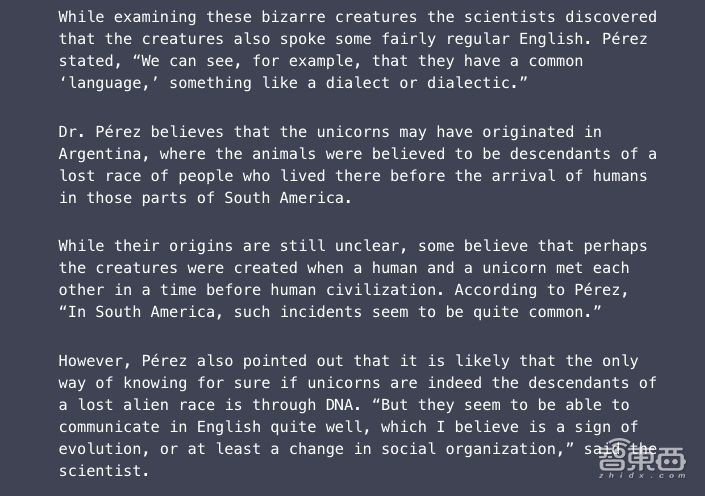 While examining these bizarre creatures the scientists discovered that the creatures also spoke some fairly regular English. Pérez stated, “We can see, for example, that they have a common ‘language,’ something like a dialect or dialectic.”

Dr. Pérez believes that the unicorns may have originated in Argentina, where the animals were believed to be descendants of a lost race of people who lived there before the arrival of humans in those parts of South America.

While their origins are still unclear, some believe that perhaps the creatures were created when a human and a unicorn met each other in a time before human civilization. According to Pérez, “In South America, such incidents seem to be quite common.”

However, Pérez also pointed out that it is likely that the only way of knowing for sure if unicorns are indeed the descendants of a lost alien race is through DNA. “But they seem to be able to communicate in English quite well, which I believe is a sign of evolution, or at least a change in social organization,” said the scientist.

智东西
zhidx.com